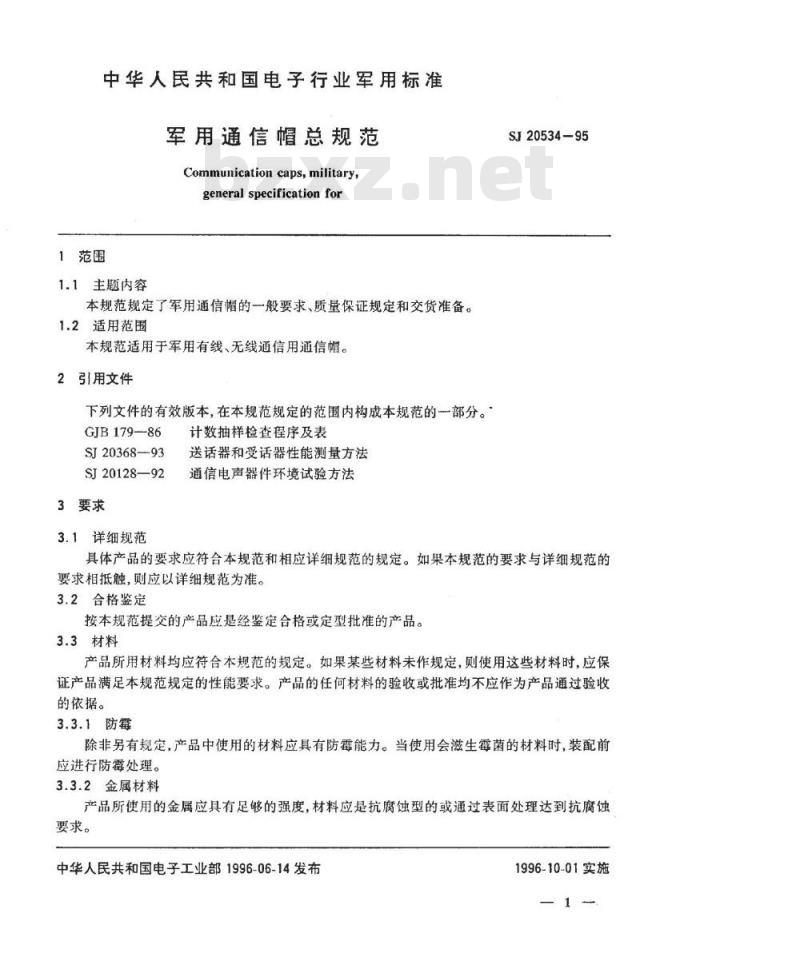 中华人民共和国电子行业军用标准

军用通信帽总规范

SJ 20534—95

Communication caps, military, general specification for

bzxz.net

1 范围

1.1 主题内容

本规范规定了军用通信帽的一般要求、质量保证规定和交货准备。

1.2 适用范围

本规范适用于军用有线、无线通信用通信帽。

2 引用文件

下列文件的有效版本,在本规范规定的范围内构成本规范的一部分。

GJB 179—86 计数抽样检查程序及表

SJ 20368—93 送话器和受话器性能测量方法

SJ 20128—92 通信电声器件环境试验方法

3 要求

3.1 详细规范

具体产品的要求应符合本规范和相应详细规范的规定。如果本规范的要求与详细规范的要求相抵触,则应以详细规范为准。

3.2 合格鉴定

按本规范提交的产品应是经鉴定合格或定型批准的产品。

3.3 材料

产品所用材料均应符合本规范的规定。如果某些材料未作规定,则使用这些材料时,应保证产品满足本规范规定的性能要求。产品的任何材料的验收或批准均不应作为产品通过验收的依据。

3.3.1 防霉

除非另有规定,产品中使用的材料应具有防霉能力。当使用会滋生霉菌的材料时,装配前应进行防霉处理。

3.3.2 金属材料

产品所使用的金属应具有足够的强度,材料应是抗腐蚀型的或通过表面处理达到抗腐蚀要求。

中华人民共和国电子工业部 1996-06-14 发布

1996-10-01 实施

— 1 —